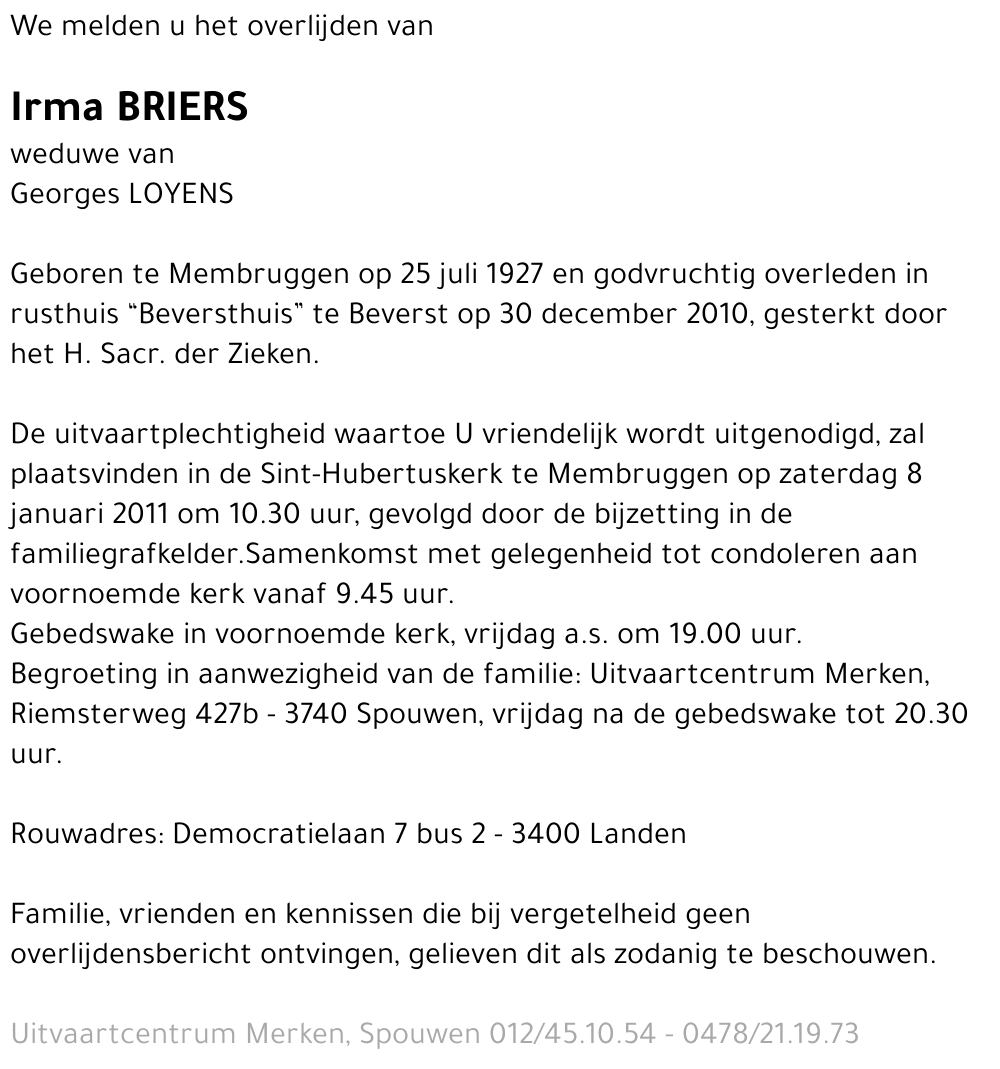 We melden u het overlijden van

Irma BRIERS
weduwe van
Georges LOYENS

Geboren te Membruggen op 25 juli 1927 en godvruchtig overleden in rusthuis “Beversthuis” te Beverst op 30 december 2010, gesterkt door het H. Sacr. der Zieken.

De uitvaartplechtigheid waartoe U vriendelijk wordt uitgenodigd, zal plaatsvinden in de Sint-Hubertuskerk te Membruggen op zaterdag 8 januari 2011 om 10.30 uur, gevolgd door de bijzetting in de familiegrafkelder.Samenkomst met gelegenheid tot condoleren aan voornoemde kerk vanaf 9.45 uur.
Gebedswake in voornoemde kerk, vrijdag a.s. om 19.00 uur.
Begroeting in aanwezigheid van de familie: Uitvaartcentrum Merken, Riemsterweg 427b - 3740 Spouwen, vrijdag na de gebedswake tot 20.30 uur.

Rouwadres: Democratielaan 7 bus 2 - 3400 Landen

Familie, vrienden en kennissen die bij vergetelheid geen overlijdensbericht ontvingen, gelieven dit als zodanig te beschouwen.

Uitvaartcentrum Merken, Spouwen 012/45.10.54 - 0478/21.19.73